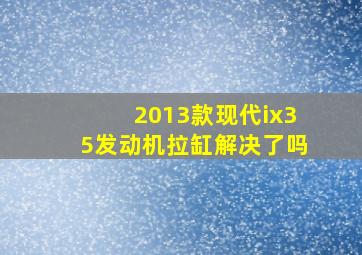 2013款现代ix35发动机拉缸解决了吗